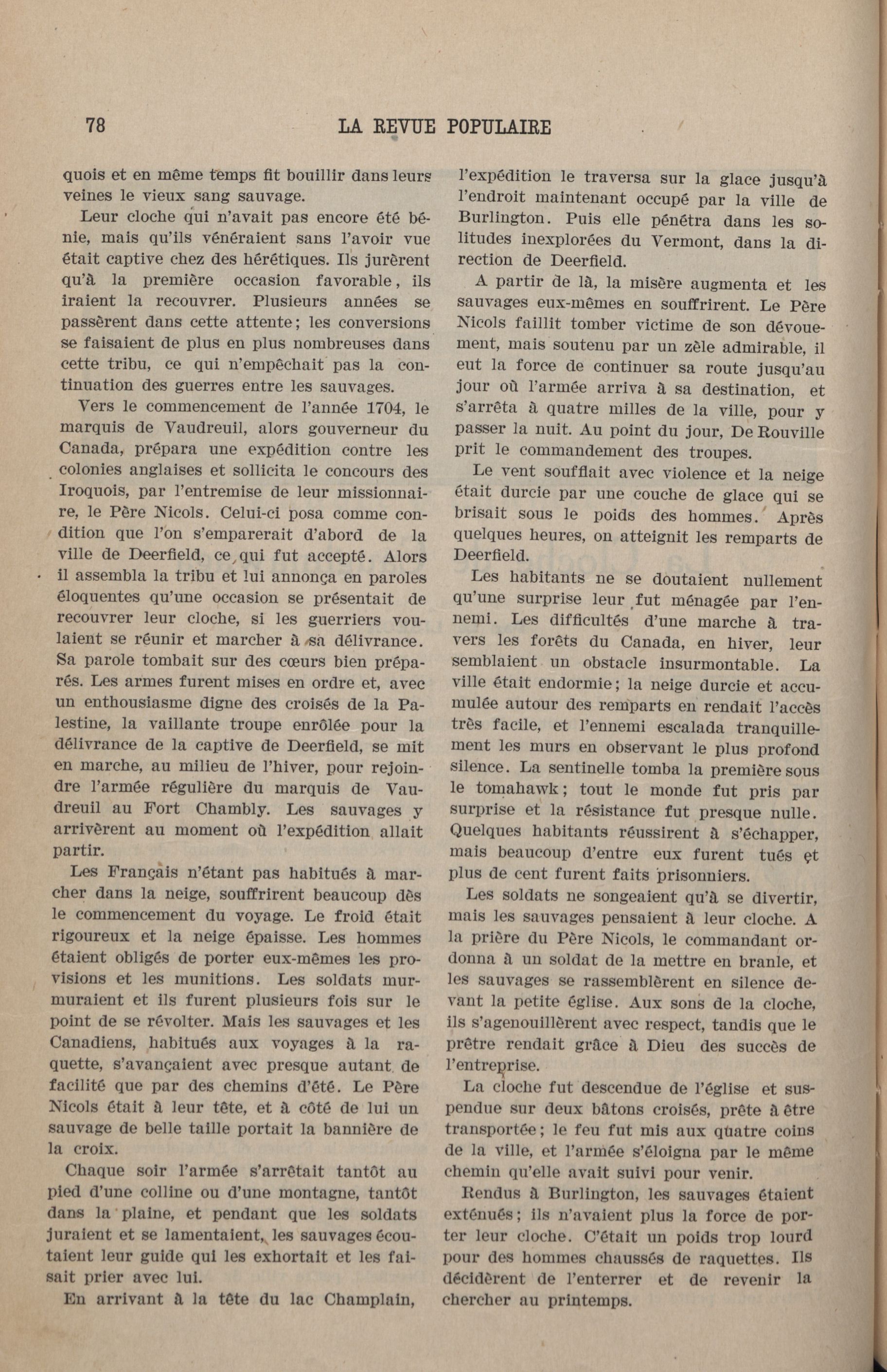 78 LA REVUE POPULAIRE

quois et en même temps fit bouillir dans leurs veines le vieux sang sauvage.

Leur cloche qui n'avait pas encore été bénie, mais qu'ils vénéraient sans l'avoir vue était captive chez des hérétiques. Ils jurèrent qu'à la première occasion favorable, ils iraient la recouvrer. Plusieurs années se passèrent dans cette attente; les conversions se faisaient de plus en plus nombreuses dans cette tribu, ce qui n'empêchait pas la continuation des guerres entre les sauvages.

Vers le commencement de l'année 1704, le marquis de Vaudreuil, alors gouverneur du Canada, prépara une expédition contre les colonies anglaises et sollicita le concours des Iroquois, par l'entremise de leur missionnaire, le Père Nicols. Celui-ci posa comme condition que l'on s'emparerait d'abord de la ville de Deerfield, ce qui fut accepté. Alors il assembla la tribu et lui annonça en paroles éloquentes qu'une occasion se présentait de recouvrer leur cloche, si les guerriers voulaient se réunir et marcher à sa délivrance. Sa parole tombait sur des cœurs bien préparés. Les armes furent mises en ordre et, avec un enthousiasme digne des croisés de la Palestine, la vaillante troupe enrôlée pour la délivrance de la captive de Deerfield, se mit en marche, au milieu de l'hiver, pour rejoindre l'armée régulière du marquis de Vaudreuil au Fort Chambly. Les sauvages y arrivèrent au moment où l'expédition allait partir.

Les Français n'étant pas habitués à marcher dans la neige, souffrirent beaucoup dès le commencement du voyage. Le froid était rigoureux et la neige épaisse. Les hommes étaient obligés de porter eux-mêmes les provisions et les munitions. Les soldats murmuraient et ils furent plusieurs fois sur le point de se révolter. Mais les sauvages et les Canadiens, habitués aux voyages à la raquette, s'avançaient avec presque autant de facilité que par des chemins d'été. Le Père Nicols était à leur tête, et à côté de lui un sauvage de belle taille portait la bannière de la croix.

Chaque soir l'armée s'arrêtait tantôt au pied d'une colline ou d'une montagne, tantôt dans la plaine, et pendant que les soldats juraient et se lamentaient, les sauvages écoutaient leur guide qui les exhortait et les faisait prier avec lui.

En arrivant à la tête du lac Champlain, l'expédition le traversa sur la glace jusqu'à l'endroit maintenant occupé par la ville de Burlington. Puis elle pénétra dans les solitudes inexplorées du Vermont, dans la direction de Deerfield.

A partir de là, la misère augmenta et les sauvages eux-mêmes en souffrirent. Le Père Nicols faillit tomber victime de son dévouement, mais soutenu par un zèle admirable, il eut la force de continuer sa route jusqu'au jour où l'armée arriva à sa destination, et s'arrêta à quatre milles de la ville, pour y passer la nuit. Au point du jour, De Rouville prit le commandement des troupes.

Le vent soufflait avec violence et la neige était durcie par une couche de glace qui se brisait sous le poids des hommes. Après quelques heures, on atteignit les remparts de Deerfield.

Les habitants ne se doutaient nullement qu'une surprise leur fut ménagée par l'ennemi. Les difficultés d'une marche à travers les forêts du Canada, en hiver, leur semblaient un obstacle insurmontable. La ville était endormie; la neige durcie et accumulée autour des remparts en rendait l'accès très facile, et l'ennemi escalada tranquillement les murs en observant le plus profond silence. La sentinelle tomba la première sous le tomahawk; tout le monde fut pris par surprise et la résistance fut presque nulle. Quelques habitants réussirent à s'échapper, mais beaucoup d'entre eux furent tués et plus de cent furent faits prisonniers.

Les soldats ne songeaient qu'à se divertir, mais les sauvages pensaient à leur cloche. A la prière du Père Nicols, le commandant ordonna à un soldat de la mettre en branle, et les sauvages se rassemblèrent en silence devant la petite église. Aux sons de la cloche, ils s'agenouillèrent avec respect, tandis que le prêtre rendait grâce à Dieu des succès de l'entreprise.

La cloche fut descendue de l'église et suspendue sur deux bâtons croisés, prête à être transportée; le feu fut mis aux quatre coins de la ville, et l'armée s'éloigna par le même chemin qu'elle avait suivi pour venir.

Rendus à Burlington, les sauvages étaient exténués; ils n'avaient plus la force de porter leur cloche. C'était un poids trop lourd pour des hommes chaussés de raquettes. Ils décidèrent de l'enterrer et de revenir la chercher au printemps.